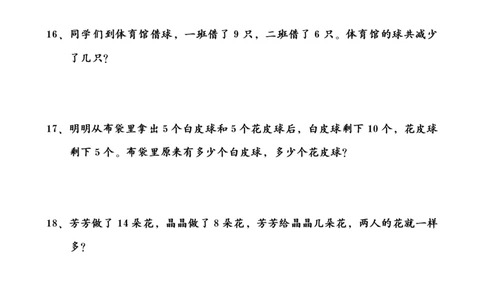 16、同学们到体育馆借球，一班借了 9 只，二班借了 6 只。体育馆的球共减少了几只？

17、明明从布袋里拿出 5 个白皮球和 5 个花皮球后，白皮球剩下 10 个，花皮球剩下 5 个。布袋里原来有多少个白皮球，多少个花皮球？

18、芳芳做了 14 朵花，晶晶做了 8 朵花，芳芳给晶晶几朵花，两人的花就一样多？